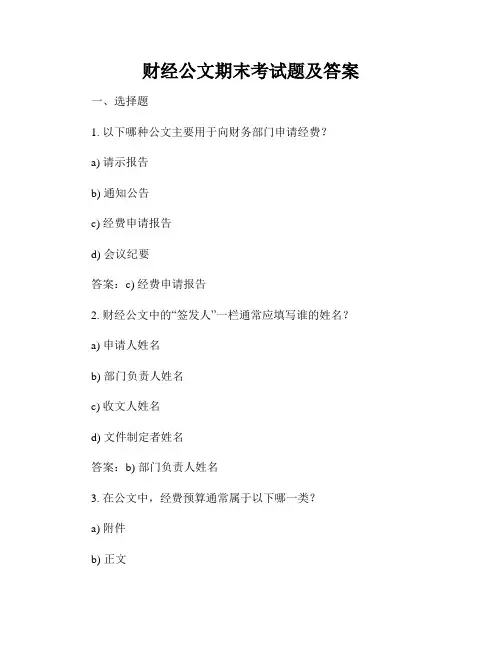 财经公文期末考试题及答案

一、选择题

1. 以下哪种公文主要用于向财务部门申请经费？

a) 请示报告

b) 通知公告

c) 经费申请报告

d) 会议纪要

答案：c) 经费申请报告

2. 财经公文中的“签发人”一栏通常应填写谁的姓名？

a) 申请人姓名

b) 部门负责人姓名

c) 收文人姓名

d) 文件制定者姓名

答案：b) 部门负责人姓名

3. 在公文中，经费预算通常属于以下哪一类？

a) 附件

b) 正文